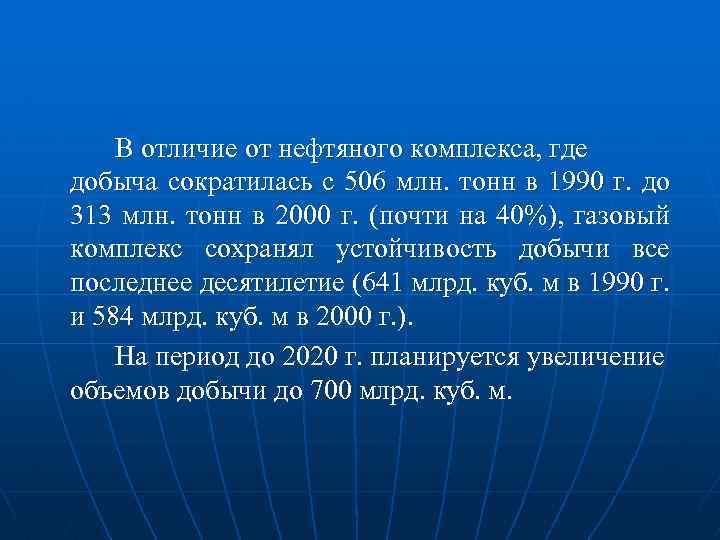 В отличие от нефтяного комплекса, где добыча сократилась с 506 млн. тонн в 1990 г. до 313 млн. тонн в 2000 г. (почти на 40%), газовый комплекс сохранял устойчивость добычи все последнее десятилетие (641 млрд. куб. м в 1990 г. и 584 млрд. куб. м в 2000 г.).

На период до 2020 г. планируется увеличение объемов добычи до 700 млрд. куб. м.